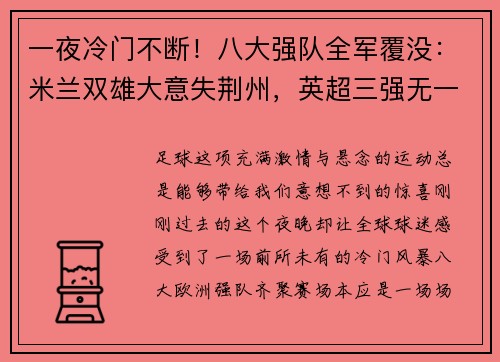 一夜冷门不断！八大强队全军覆没：米兰双雄大意失荆州，英超三强无一

足球这项充满激情与悬念的运动总是能够带给我们意想不到的惊喜刚刚过去的这个夜晚却让全球球迷感受到了一场前所未有的冷门风暴八大欧洲强队齐聚赛场本应是一场场